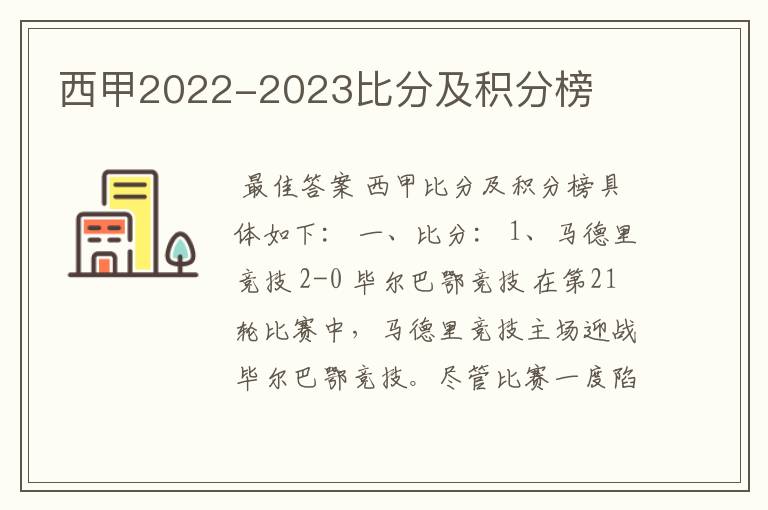 西甲2022-2023比分及积分榜

最佳答案 西甲比分及积分榜具体如下： 一、比分： 1、马德里竞技 2-0 毕尔巴鄂竞技 在第21轮比赛中，马德里竞技主场迎战毕尔巴鄂竞技。尽管比赛一度陷